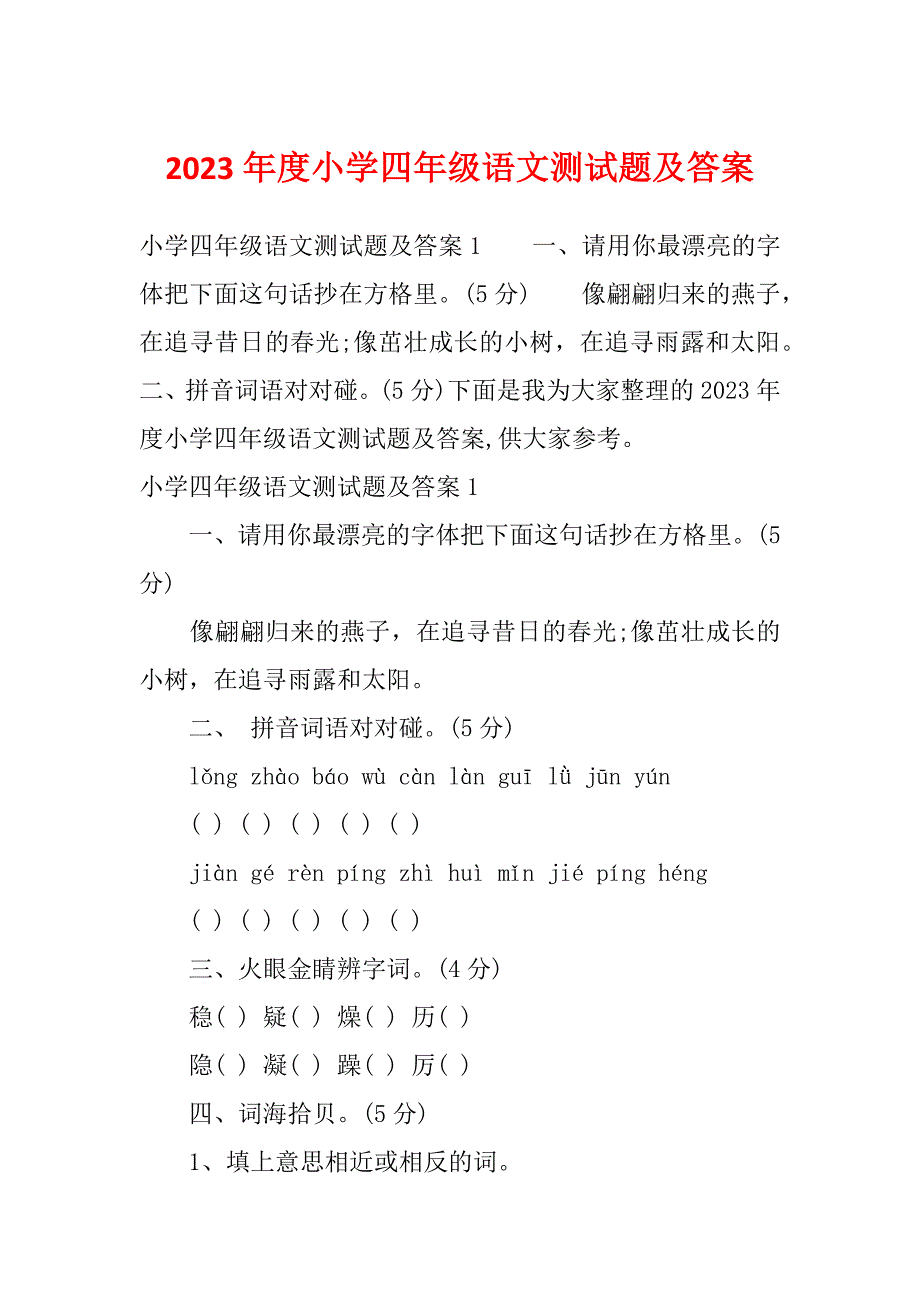 2023 年度小学四年级语文测试题及答案

小学四年级语文测试题及答案 1　　一、请用你最漂亮的字体把下面这句话抄在方格里。(5 分)　　像翩翩归来的燕子，在追寻昔日的春光;像茁壮成长的小树，在追寻雨露和太阳。二、拼音词语对对碰。(5 分)下面是我为大家整理的 2023 年度小学四年级语文测试题及答案,供大家参考。

小学四年级语文测试题及答案 1

一、请用你最漂亮的字体把下面这句话抄在方格里。(5 分)

像翩翩归来的燕子，在追寻昔日的春光;像茁壮成长的小树，在追寻雨露和太阳。

二、 拼音词语对对碰。(5 分)

lǒng zhào báo wù càn làn guī lǜ jūn yún

( ) ( ) ( ) ( ) ( )

jiàn gé rèn píng zhì huì mǐn jié píng héng

( ) ( ) ( ) ( ) ( )

三、火眼金睛辨字词。(4 分)

稳( ) 疑( ) 燥( ) 历( )

隐( ) 凝( ) 躁( ) 厉( )

四、词海拾贝。(5 分)

1、填上意思相近或相反的词。